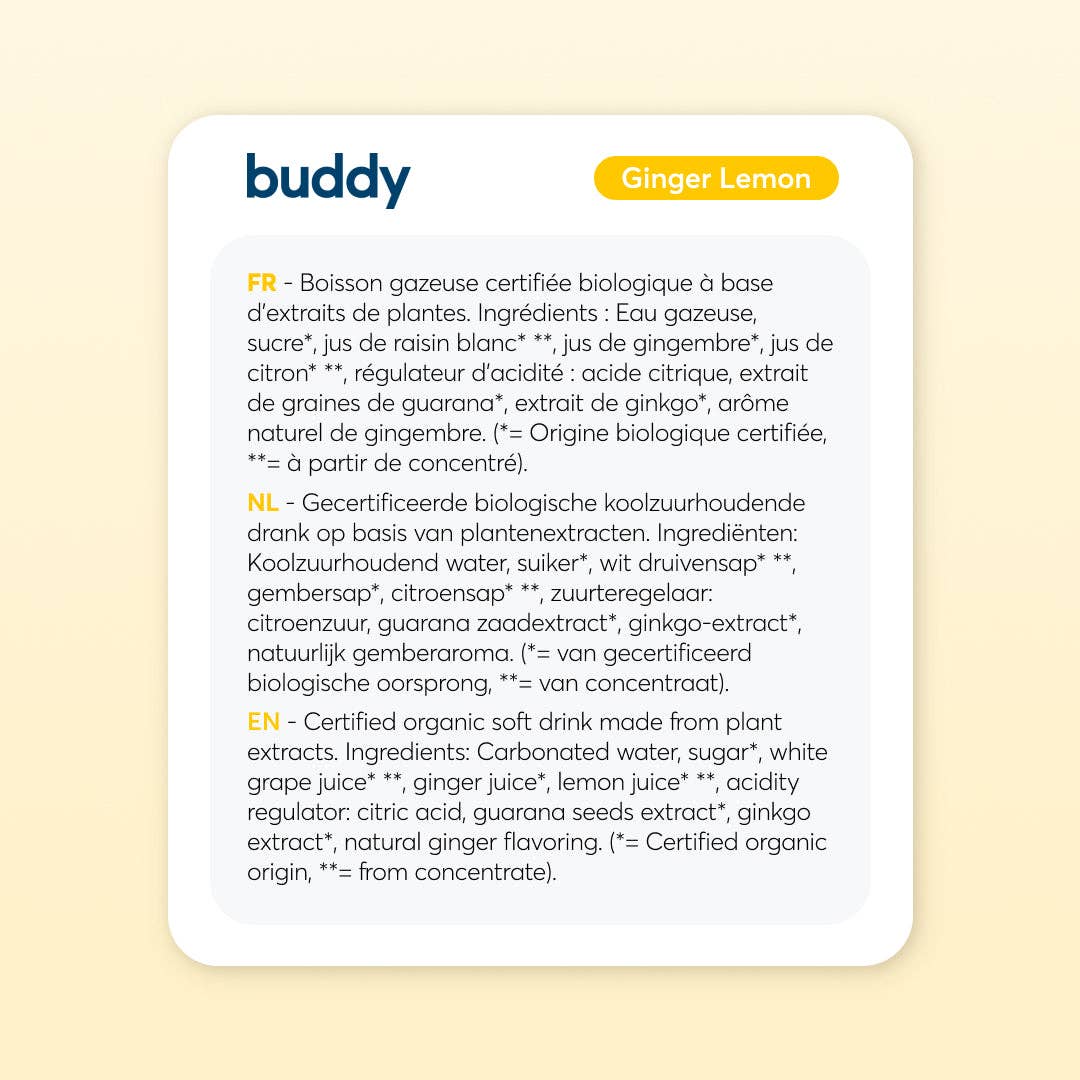 buddy

Ginger Lemon

FR - Boisson gazeuse certifiée biologique à base d'extraits de plantes. Ingrédients : Eau gazeuse, sucre*, jus de raisin blanc* **, jus de gingembre*, jus de citron* **, régulateur d'acidité : acide citrique, extrait de graines de guarana*, extrait de ginkgo*, arôme naturel de gingembre. (*= Origine biologique certifiée, **= à partir de concentré).

NL - Gecertificeerde biologische koolzuurhoudende drank op basis van plantenextracten. Ingrediënten: Koolzuurhoudend water, suiker*, wit druivensap* **, gembersap*, citroensap* **, zuurteregelaar: citroenzuur, guarana zaadextract*, ginkgo-extract*, natuurlijk gemberaroma. (*= van gecertificeerd biologische oorsprong, **= van concentraat).

EN - Certified organic soft drink made from plant extracts. Ingredients: Carbonated water, sugar*, white grape juice* **, ginger juice*, lemon juice* **, acidity regulator: citric acid, guarana seeds extract*, ginkgo extract*, natural ginger flavoring. (*= Certified organic origin, **= from concentrate).